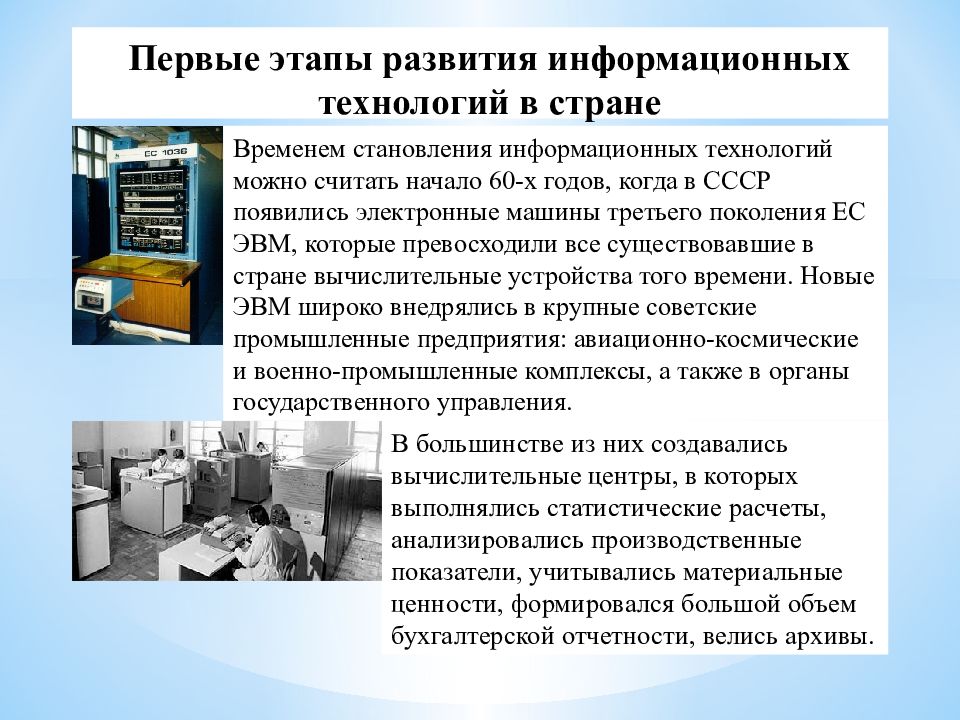 Первые этапы развития информационных технологий в стране

ЕС 1036

Временем становления информационных технологий можно считать начало 60-х годов, когда в СССР появились электронные машины третьего поколения ЕС ЭВМ, которые превосходили все существовавшие в стране вычислительные устройства того времени. Новые ЭВМ широко внедрялись в крупные советские промышленные предприятия: авиационно-космические и военно-промышленные комплексы, а также в органы государственного управления.

В большинстве из них создавались вычислительные центры, в которых выполнялись статистические расчеты, анализировались производственные показатели, учитывались материальные ценности, формировался большой объем бухгалтерской отчетности, велись архивы.